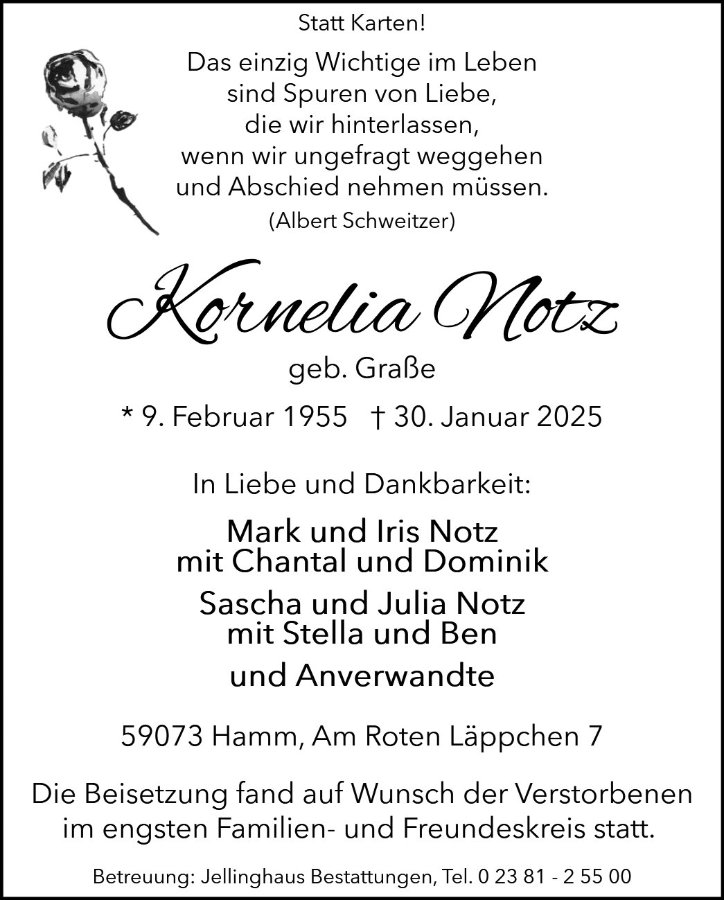 Statt Karten!

Das einzig Wichtige im Leben
sind Spuren von Liebe,
die wir hinterlassen,
wenn wir ungefragt weggehen
und Abschied nehmen müssen.
(Albert Schweitzer)

Kornelia Notz

geb. Graße

* 9. Februar 1955 † 30. Januar 2025

In Liebe und Dankbarkeit:

Mark und Iris Notz
mit Chantal und Dominik

Sascha und Julia Notz
mit Stella und Ben

und Anverwandte

59073 Hamm, Am Roten Läppchen 7

Die Beisetzung fand auf Wunsch der Verstorbenen im engsten Familien- und Freundeskreis statt.

Betreuung: Jellinghaus Bestattungen, Tel. 0 23 81 - 2 55 00